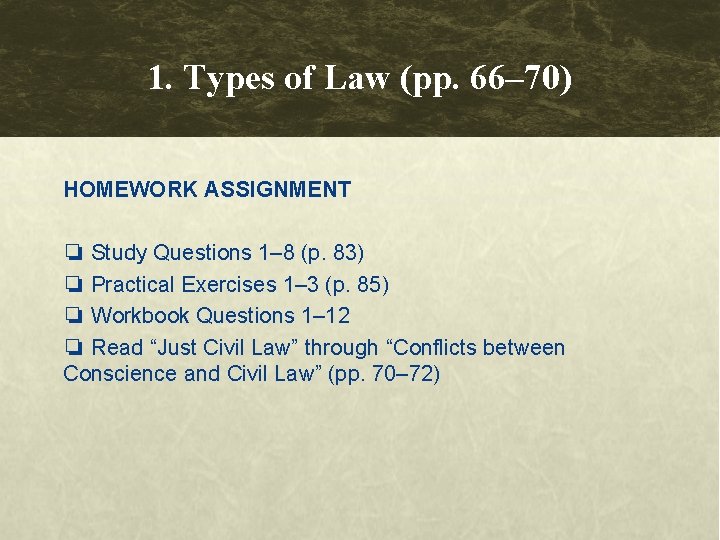 1. Types of Law (pp. 66–70)

HOMEWORK ASSIGNMENT

☐ Study Questions 1–8 (p. 83)
☐ Practical Exercises 1–3 (p. 85)
☐ Workbook Questions 1–12
☐ Read "Just Civil Law" through "Conflicts between Conscience and Civil Law" (pp. 70–72)